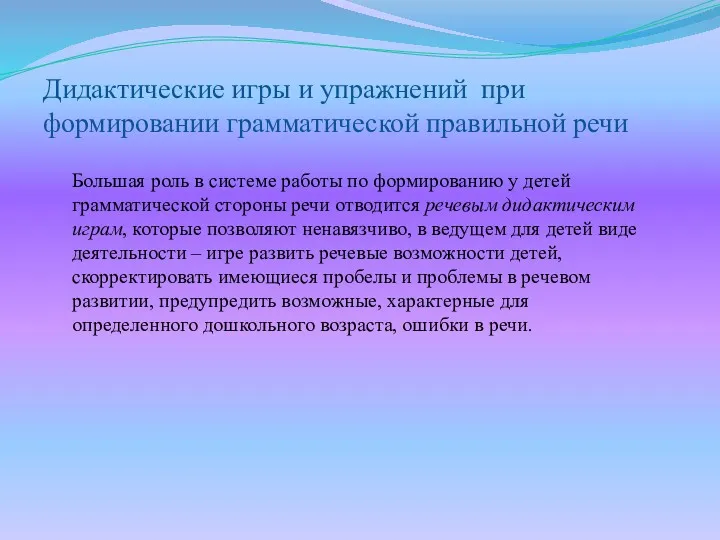 Дидактические игры и упражнений при формировании грамматической правильной речи

Большая роль в системе работы по формированию у детей грамматической стороны речи отводится речевым дидактическим играм, которые позволяют ненавязчиво, в ведущем для детей виде деятельности – игре развить речевые возможности детей, скорректировать имеющиеся пробелы и проблемы в речевом развитии, предупредить возможные, характерные для определенного дошкольного возраста, ошибки в речи.